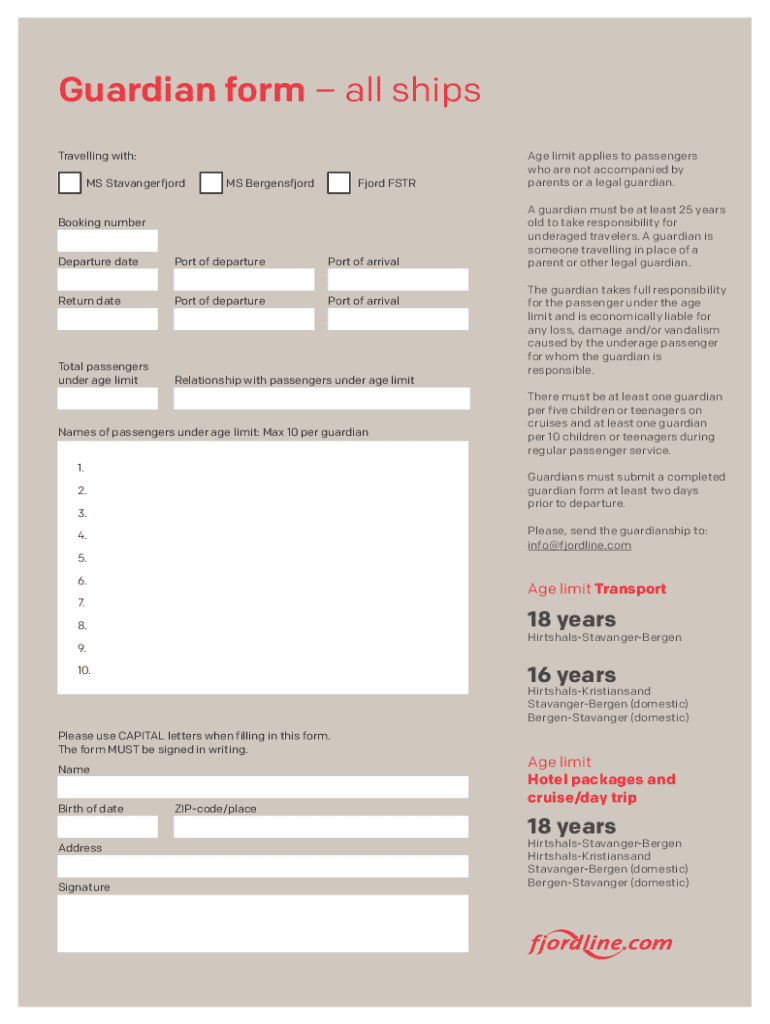 Guardian form – all ships

Travelling with:

MS Stavangerfjord MS Bergensfjord Fjord FSTR

Booking number

Departure date Port of departure Port of arrival

Return date Port of departure Port of arrival

Total passengers under age limit Relationship with passengers under age limit

Names of passengers under age limit: Max 10 per guardian

1.
2.
3.
4.
5.
6.
7.
8.
9.
10.

Please use CAPITAL letters when filling in this form.
The form MUST be signed in writing.

Name

Birth of date ZIP-code/place

Address

Signature

Age limit applies to passengers who are not accompanied by parents or a legal guardian.

A guardian must be at least 25 years old to take responsibility for underaged travelers. A guardian is someone travelling in place of a parent or other legal guardian.

The guardian takes full responsibility for the passenger under the age limit and is economically liable for any loss, damage and/or vandalism caused by the underage passenger for whom the guardian is responsible.

There must be at least one guardian per five children or teenagers on cruises and at least one guardian per 10 children or teenagers during regular passenger service.

Guardians must submit a completed guardian form at least two days prior to departure.

Please, send the guardianship to: info@fjordline.com

Age limit Transport

18 years
Hirtshals-Stavanger-Bergen

16 years
Hirtshals-Kristiansand
Stavanger-Bergen (domestic)
Bergen-Stavanger (domestic)

Age limit
Hotel packages and cruise/day trip

18 years
Hirtshals-Stavanger-Bergen
Hirtshals-Kristiansand
Stavanger-Bergen (domestic)
Bergen-Stavanger (domestic)

fjordline.com